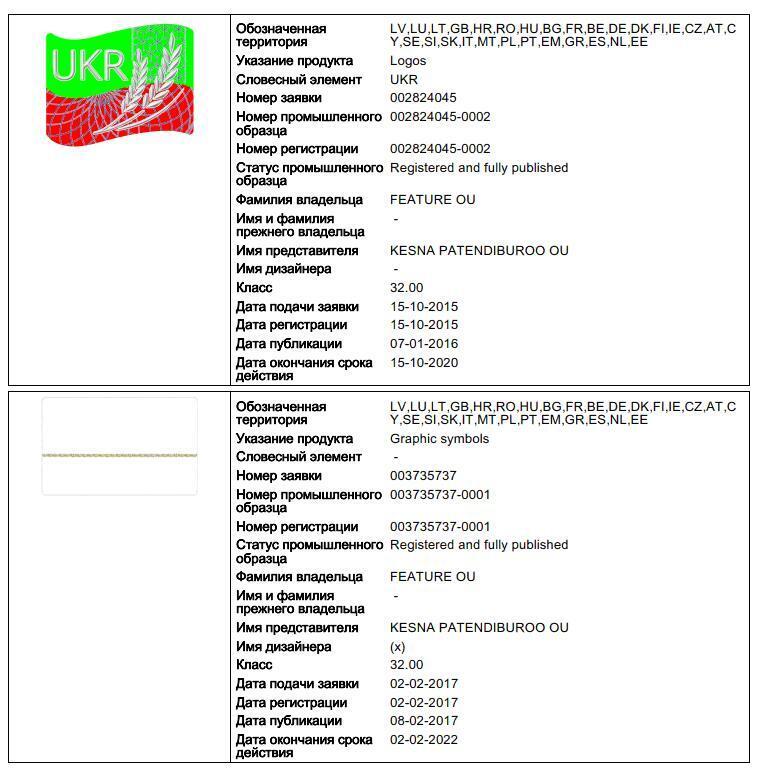 UKR

| | |
|---|---|
| Обозначенная территория | LV,LU,LT,GB,HR,RO,HU,BG,FR,BE,DE,DK,FI,IE,CZ,AT,CY,SE,SI,SK,IT,MT,PL,PT,EM,GR,ES,NL,EE |
| Указание продукта | Logos |
| Словесный элемент | UKR |
| Номер заявки | 002824045 |
| Номер промышленного образца | 002824045-0002 |
| Номер регистрации | 002824045-0002 |
| Статус промышленного образца | Registered and fully published |
| Фамилия владельца | FEATURE OU |
| Имя и фамилия прежнего владельца | - |
| Имя представителя | KESNA PATENDIBUROO OU |
| Имя дизайнера | - |
| Класс | 32.00 |
| Дата подачи заявки | 15-10-2015 |
| Дата регистрации | 15-10-2015 |
| Дата публикации | 07-01-2016 |
| Дата окончания срока действия | 15-10-2020 |

| | |
|---|---|
| Обозначенная территория | LV,LU,LT,GB,HR,RO,HU,BG,FR,BE,DE,DK,FI,IE,CZ,AT,CY,SE,SI,SK,IT,MT,PL,PT,EM,GR,ES,NL,EE |
| Указание продукта | Graphic symbols |
| Словесный элемент | - |
| Номер заявки | 003735737 |
| Номер промышленного образца | 003735737-0001 |
| Номер регистрации | 003735737-0001 |
| Статус промышленного образца | Registered and fully published |
| Фамилия владельца | FEATURE OU |
| Имя и фамилия прежнего владельца | - |
| Имя представителя | KESNA PATENDIBUROO OU |
| Имя дизайнера | (x) |
| Класс | 32.00 |
| Дата подачи заявки | 02-02-2017 |
| Дата регистрации | 02-02-2017 |
| Дата публикации | 08-02-2017 |
| Дата окончания срока действия | 02-02-2022 |